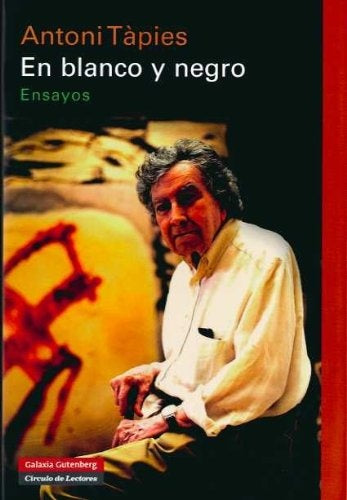 Antoni Tàpies
En blanco y negro
Ensayos

Galaxia Gutenberg
Círculo de Lectores